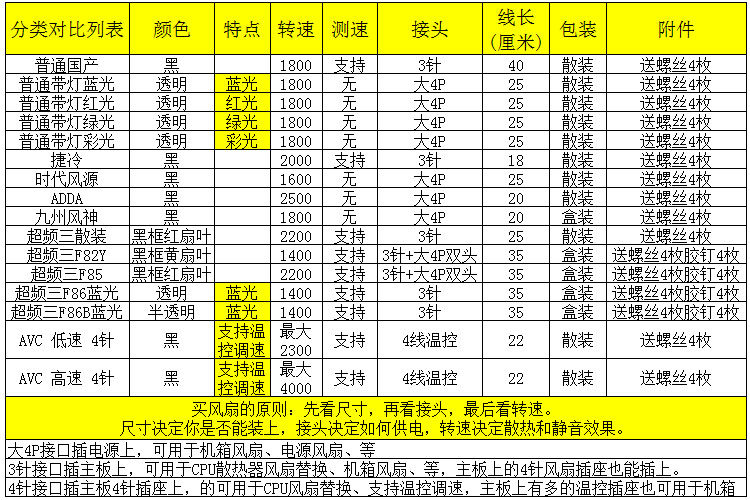 | 分类对比列表 | 颜色 | 特点 | 转速 | 测速 | 接头 | 线长（厘米） | 包装 | 附件 |
|---|---|---|---|---|---|---|---|---|
| 普通国产 | 黑 | | 1800 | 支持 | 3针 | 40 | 散装 | 送螺丝4枚 |
| 普通带灯蓝光 | 透明 | 蓝光 | 1800 | 无 | 大4P | 25 | 散装 | 送螺丝4枚 |
| 普通带灯红光 | 透明 | 红光 | 1800 | 无 | 大4P | 25 | 散装 | 送螺丝4枚 |
| 普通带灯绿光 | 透明 | 绿光 | 1800 | 无 | 大4P | 25 | 散装 | 送螺丝4枚 |
| 普通带灯彩光 | 透明 | 彩光 | 1800 | 无 | 大4P | 25 | 散装 | 送螺丝4枚 |
| 捷冷 | 黑 | | 2000 | 支持 | 3针 | 18 | 散装 | 送螺丝4枚 |
| 时代风源 | 黑 | | 1600 | 无 | 大4P | 25 | 散装 | 送螺丝4枚 |
| ADDA | 黑 | | 2500 | 无 | 大4P | 20 | 散装 | 送螺丝4枚 |
| 九州风神 | 黑 | | 1800 | 无 | 大4P | 20 | 盒装 | 送螺丝4枚 |
| 超频三散装 | 黑框红扇叶 | | 2200 | 支持 | 3针 | 25 | 散装 | 送螺丝4枚 |
| 超频三F82Y | 黑框黄扇叶 | | 1400 | 支持 | 3针+大4P双头 | 35 | 盒装 | 送螺丝4枚胶钉4枚 |
| 超频三F85 | 黑框红扇叶 | | 2200 | 支持 | 3针+大4P双头 | 35 | 盒装 | 送螺丝4枚胶钉4枚 |
| 超频三F86蓝光 | 透明 | 蓝光 | 1400 | 支持 | 3针 | 35 | 盒装 | 送螺丝4枚胶钉4枚 |
| 超频三F86B蓝光 | 半透明 | 蓝光 | 1400 | 支持 | 3针 | 35 | 盒装 | 送螺丝4枚胶钉4枚 |
| AVC 低速 4针 | 黑 | 支持温控调速 | 最大2300 | 支持 | 4线温控 | 22 | 散装 | 送螺丝4枚 |
| AVC 高速 4针 | 黑 | 支持温控调速 | 最大4000 | 支持 | 4线温控 | 22 | 散装 | 送螺丝4枚 |

买风扇的原则：先看尺寸，再看接头，最后看转速。
尺寸决定你是否能装上，接头决定如何供电，转速决定散热和静音效果。

大4P接口插电源上，可用于机箱风扇、电源风扇、等

3针接口插主板上，可用于CPU散热器风扇替换、机箱风扇、等，主板上的4针风扇插座也能插上。

4针接口插主板4针插座上，的可用于CPU风扇替换、支持温控调速，主板上有多的温控插座也可用于机箱